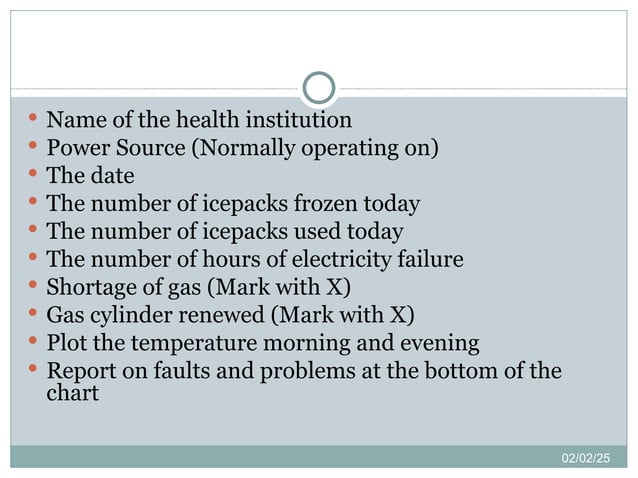 • Name of the health institution
• Power Source (Normally operating on)
• The date
• The number of icepacks frozen today
• The number of icepacks used today
• The number of hours of electricity failure
• Shortage of gas (Mark with X)
• Gas cylinder renewed (Mark with X)
• Plot the temperature morning and evening
• Report on faults and problems at the bottom of the chart

02/02/25